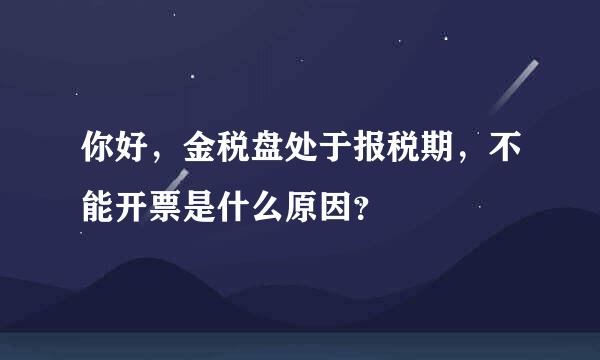 你好，金税盘处于报税期，不能开票是什么原因?